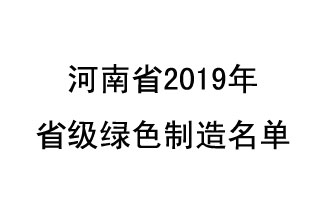 河南省2019年
省级绿色制造名单